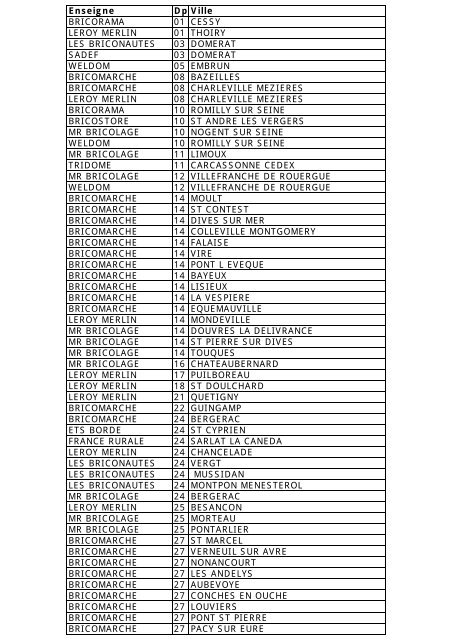 | Enseigne | Dp | Ville |
|---|---|---|
| BRICORAMA | 01 | CESSY |
| LEROY MERLIN | 01 | THOIRY |
| LES BRICONAUTES | 03 | DOMERAT |
| SADEF | 03 | DOMERAT |
| WELDOM | 05 | EMBRUN |
| BRICOMARCHE | 08 | BAZEILLES |
| BRICOMARCHE | 08 | CHARLEVILLE MEZIERES |
| LEROY MERLIN | 08 | CHARLEVILLE MEZIERES |
| BRICORAMA | 10 | ROMILLY SUR SEINE |
| BRICOSTORE | 10 | ST ANDRE LES VERGERS |
| MR BRICOLAGE | 10 | NOGENT SUR SEINE |
| WELDOM | 10 | ROMILLY SUR SEINE |
| MR BRICOLAGE | 11 | LIMOUX |
| TRIDOME | 11 | CARCASSONNE CEDEX |
| MR BRICOLAGE | 12 | VILLEFRANCHE DE ROUERGUE |
| WELDOM | 12 | VILLEFRANCHE DE ROUERGUE |
| BRICOMARCHE | 14 | MOULT |
| BRICOMARCHE | 14 | ST CONTEST |
| BRICOMARCHE | 14 | DIVES SUR MER |
| BRICOMARCHE | 14 | COLLEVILLE MONTGOMERY |
| BRICOMARCHE | 14 | FALAISE |
| BRICOMARCHE | 14 | VIRE |
| BRICOMARCHE | 14 | PONT L EVEQUE |
| BRICOMARCHE | 14 | BAYEUX |
| BRICOMARCHE | 14 | LISIEUX |
| BRICOMARCHE | 14 | LA VESPIERE |
| BRICOMARCHE | 14 | EQUEMAUVILLE |
| LEROY MERLIN | 14 | MONDEVILLE |
| MR BRICOLAGE | 14 | DOUVRES LA DELIVRANCE |
| MR BRICOLAGE | 14 | ST PIERRE SUR DIVES |
| MR BRICOLAGE | 14 | TOUQUES |
| MR BRICOLAGE | 16 | CHATEAUBERNARD |
| LEROY MERLIN | 17 | PUILBOREAU |
| LEROY MERLIN | 18 | ST DOULCHARD |
| LEROY MERLIN | 21 | QUETIGNY |
| BRICOMARCHE | 22 | GUINGAMP |
| BRICOMARCHE | 24 | BERGERAC |
| ETS BORDE | 24 | ST CYPRIEN |
| FRANCE RURALE | 24 | SARLAT LA CANEDA |
| LEROY MERLIN | 24 | CHANCELADE |
| LES BRICONAUTES | 24 | VERGT |
| LES BRICONAUTES | 24 | MUSSIDAN |
| LES BRICONAUTES | 24 | MONTPON MENESTEROL |
| MR BRICOLAGE | 24 | BERGERAC |
| LEROY MERLIN | 25 | BESANCON |
| MR BRICOLAGE | 25 | MORTEAU |
| MR BRICOLAGE | 25 | PONTARLIER |
| BRICOMARCHE | 27 | ST MARCEL |
| BRICOMARCHE | 27 | VERNEUIL SUR AVRE |
| BRICOMARCHE | 27 | NONANCOURT |
| BRICOMARCHE | 27 | LES ANDELYS |
| BRICOMARCHE | 27 | AUBEVOYE |
| BRICOMARCHE | 27 | CONCHES EN OUCHE |
| BRICOMARCHE | 27 | LOUVIERS |
| BRICOMARCHE | 27 | PONT ST PIERRE |
| BRICOMARCHE | 27 | PACY SUR EURE |